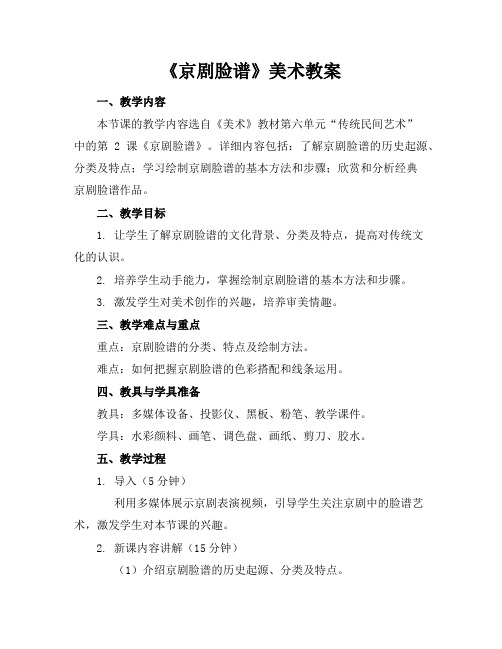 《京剧脸谱》美术教案

一、教学内容

本节课的教学内容选自《美术》教材第六单元“传统民间艺术”中的第 2 课《京剧脸谱》。详细内容包括：了解京剧脸谱的历史起源、分类及特点；学习绘制京剧脸谱的基本方法和步骤；欣赏和分析经典京剧脸谱作品。

二、教学目标

1. 让学生了解京剧脸谱的文化背景、分类及特点，提高对传统文化的认识。

2. 培养学生动手能力，掌握绘制京剧脸谱的基本方法和步骤。

3. 激发学生对美术创作的兴趣，培养审美情趣。

三、教学难点与重点

重点：京剧脸谱的分类、特点及绘制方法。

难点：如何把握京剧脸谱的色彩搭配和线条运用。

四、教具与学具准备

教具：多媒体设备、投影仪、黑板、粉笔、教学课件。

学具：水彩颜料、画笔、调色盘、画纸、剪刀、胶水。

五、教学过程

1. 导入（5 分钟）

利用多媒体展示京剧表演视频，引导学生关注京剧中的脸谱艺术，激发学生对本节课的兴趣。

2. 新课内容讲解（15 分钟）

（1）介绍京剧脸谱的历史起源、分类及特点。